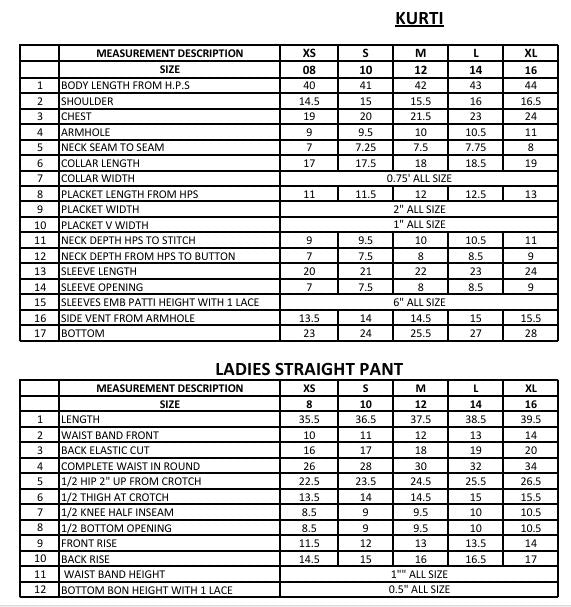 KURTI

|  | MEASUREMENT DESCRIPTION | XS | S | M | L | XL |
|---|---|---|---|---|---|---|
|  | SIZE | 08 | 10 | 12 | 14 | 16 |
| 1 | BODY LENGTH FROM H.P.S | 40 | 41 | 42 | 43 | 44 |
| 2 | SHOULDER | 14.5 | 15 | 15.5 | 16 | 16.5 |
| 3 | CHEST | 19 | 20 | 21.5 | 23 | 24 |
| 4 | ARMHOLE | 9 | 9.5 | 10 | 10.5 | 11 |
| 5 | NECK SEAM TO SEAM | 7 | 7.25 | 7.5 | 7.75 | 8 |
| 6 | COLLAR LENGTH | 17 | 17.5 | 18 | 18.5 | 19 |
| 7 | COLLAR WIDTH | 0.75' ALL SIZE | | | | |
| 8 | PLACKET LENGTH FROM HPS | 11 | 11.5 | 12 | 12.5 | 13 |
| 9 | PLACKET WIDTH | 2" ALL SIZE | | | | |
| 10 | PLACKET V WIDTH | 1" ALL SIZE | | | | |
| 11 | NECK DEPTH HPS TO STITCH | 9 | 9.5 | 10 | 10.5 | 11 |
| 12 | NECK DEPTH FROM HPS TO BUTTON | 7 | 7.5 | 8 | 8.5 | 9 |
| 13 | SLEEVE LENGTH | 20 | 21 | 22 | 23 | 24 |
| 14 | SLEEVE OPENING | 7 | 7.5 | 8 | 8.5 | 9 |
| 15 | SLEEVES EMB PATTI HEIGHT WITH 1 LACE | 6" ALL SIZE | | | | |
| 16 | SIDE VENT FROM ARMHOLE | 13.5 | 14 | 14.5 | 15 | 15.5 |
| 17 | BOTTOM | 23 | 24 | 25.5 | 27 | 28 |

LADIES STRAIGHT PANT

|  | MEASUREMENT DESCRIPTION | XS | S | M | L | XL |
|---|---|---|---|---|---|---|
|  | SIZE | 8 | 10 | 12 | 14 | 16 |
| 1 | LENGTH | 35.5 | 36.5 | 37.5 | 38.5 | 39.5 |
| 2 | WAIST BAND FRONT | 10 | 11 | 12 | 13 | 14 |
| 3 | BACK ELASTIC CUT | 16 | 17 | 18 | 19 | 20 |
| 4 | COMPLETE WAIST IN ROUND | 26 | 28 | 30 | 32 | 34 |
| 5 | 1/2 HIP 2" UP FROM CROTCH | 22.5 | 23.5 | 24.5 | 25.5 | 26.5 |
| 6 | 1/2 THIGH AT CROTCH | 13.5 | 14 | 14.5 | 15 | 15.5 |
| 7 | 1/2 KNEE HALF INSEAM | 8.5 | 9 | 9.5 | 10 | 10.5 |
| 8 | 1/2 BOTTOM OPENING | 8.5 | 9 | 9.5 | 10 | 10.5 |
| 9 | FRONT RISE | 11.5 | 12 | 13 | 13.5 | 14 |
| 10 | BACK RISE | 14.5 | 15 | 16 | 16.5 | 17 |
| 11 | WAIST BAND HEIGHT | 1"" ALL SIZE | | | | |
| 12 | BOTTOM BON HEIGHT WITH 1 LACE | 0.5" ALL SIZE | | | | |